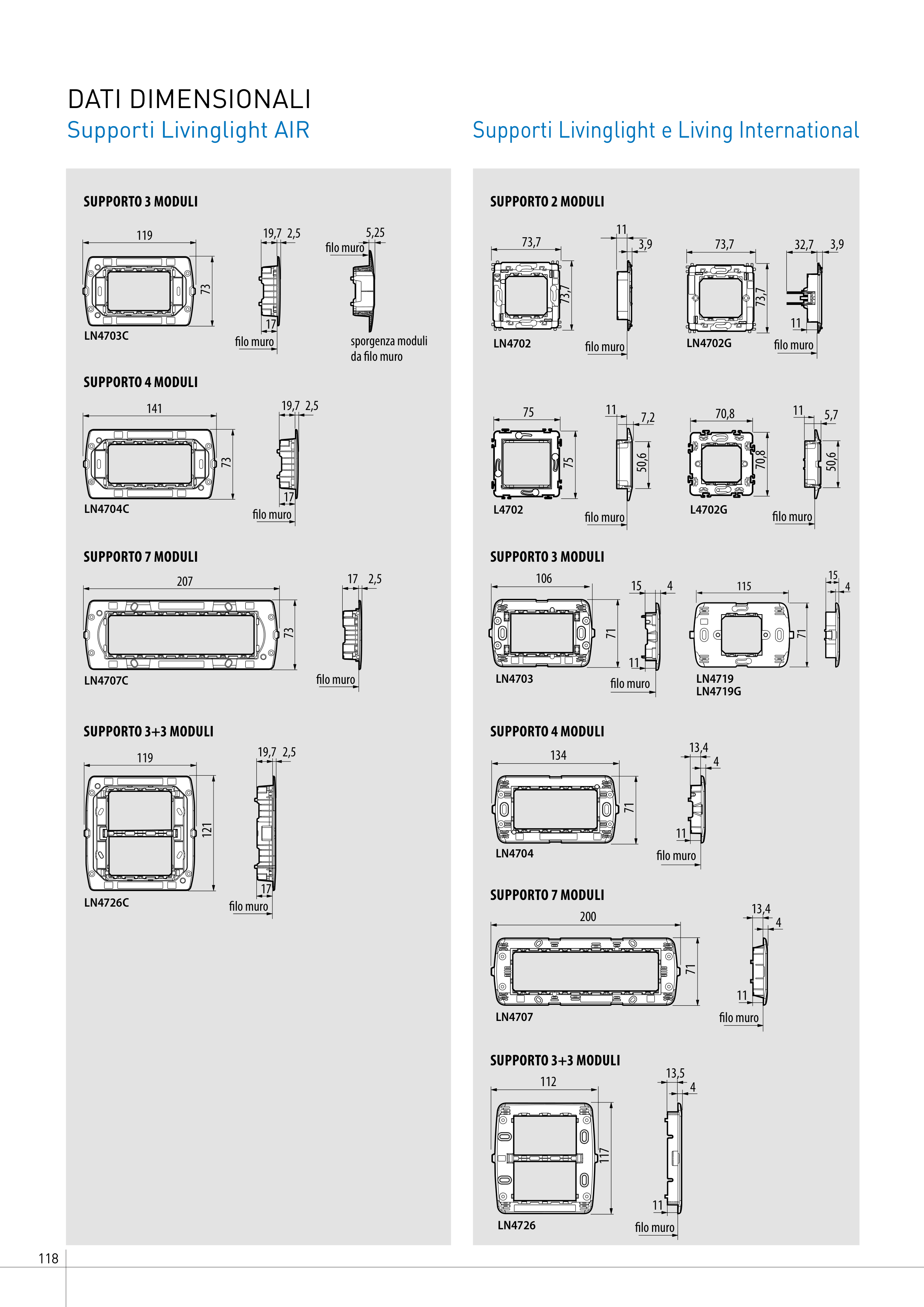 DATI DIMENSIONALI

Supporti Livinglight AIR

SUPPORTO 3 MODULI

119

73

LN4703C

19,7 2,5

17

filo muro

5,25

filo muro

sporgenza moduli da filo muro

SUPPORTO 4 MODULI

141

73

LN4704C

19,7 2,5

17

filo muro

SUPPORTO 7 MODULI

207

73

LN4707C

17 2,5

filo muro

SUPPORTO 3+3 MODULI

119

121

LN4726C

19,7 2,5

17

filo muro

Supporti Livinglight e Living International

SUPPORTO 2 MODULI

73,7

73,7

LN4702

11

3,9

filo muro

73,7

73,7

LN4702G

32,7 3,9

11

filo muro

75

75

L4702

11

7,2

50,6

filo muro

70,8

70,8

L4702G

11

5,7

50,6

filo muro

SUPPORTO 3 MODULI

106

71

LN4703

15 4

11

filo muro

115

71

LN4719
LN4719G

15

4

SUPPORTO 4 MODULI

134

71

LN4704

13,4

4

11

filo muro

SUPPORTO 7 MODULI

200

71

LN4707

13,4

4

11

filo muro

SUPPORTO 3+3 MODULI

112

117

LN4726

13,5

4

11

filo muro

118